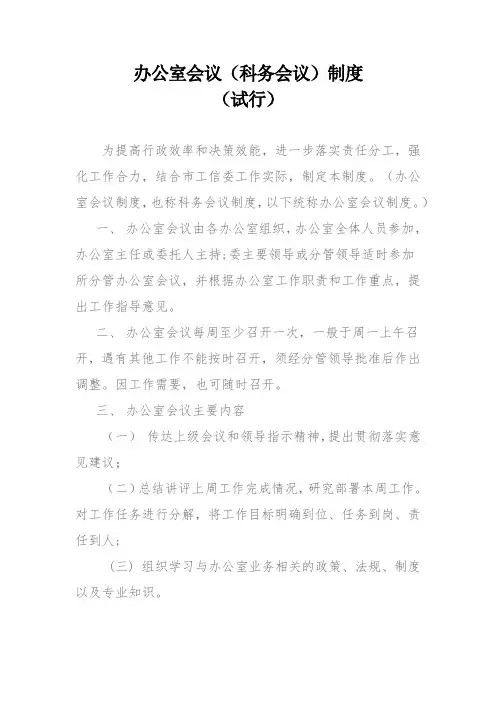 办公室会议（科务会议）制度
（试行）

为提高行政效率和决策效能，进一步落实责任分工，强化工作合力，结合市工信委工作实际，制定本制度。（办公室会议制度，也称科务会议制度，以下统称办公室会议制度。）

一、办公室会议由各办公室组织，办公室全体人员参加，办公室主任或委托人主持；委主要领导或分管领导适时参加所分管办公室会议，并根据办公室工作职责和工作重点，提出工作指导意见。

二、办公室会议每周至少召开一次，一般于周一上午召开，遇有其他工作不能按时召开，须经分管领导批准后作出调整。因工作需要，也可随时召开。

三、办公室会议主要内容

（一）传达上级会议和领导指示精神，提出贯彻落实意见建议；

（二）总结讲评上周工作完成情况，研究部署本周工作。对工作任务进行分解，将工作目标明确到位、任务到岗、责任到人；

（三）组织学习与办公室业务相关的政策、法规、制度以及专业知识。